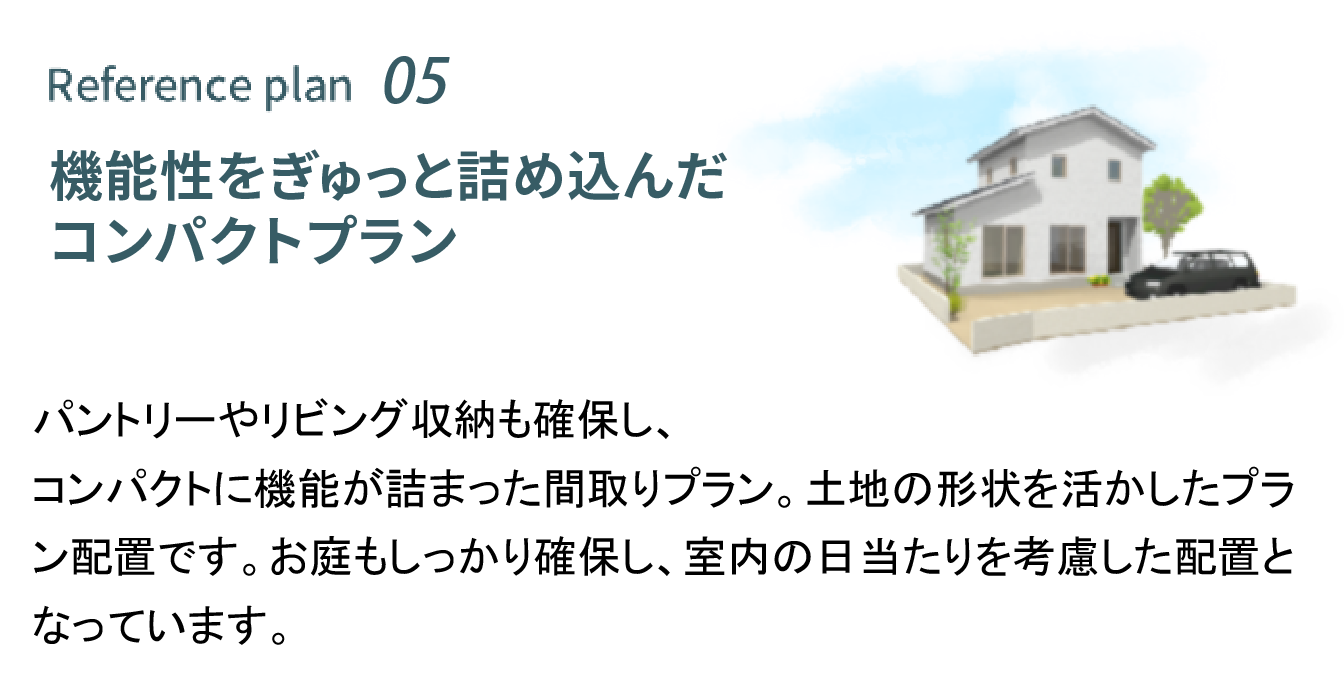 Reference plan 05

機能性をぎゅっと詰め込んだ
コンパクトプラン

パントリーやリビング収納も確保し、
コンパクトに機能が詰まった間取りプラン。土地の形状を活かしたプラン配置です。お庭もしっかり確保し、室内の日当たりを考慮した配置となっています。